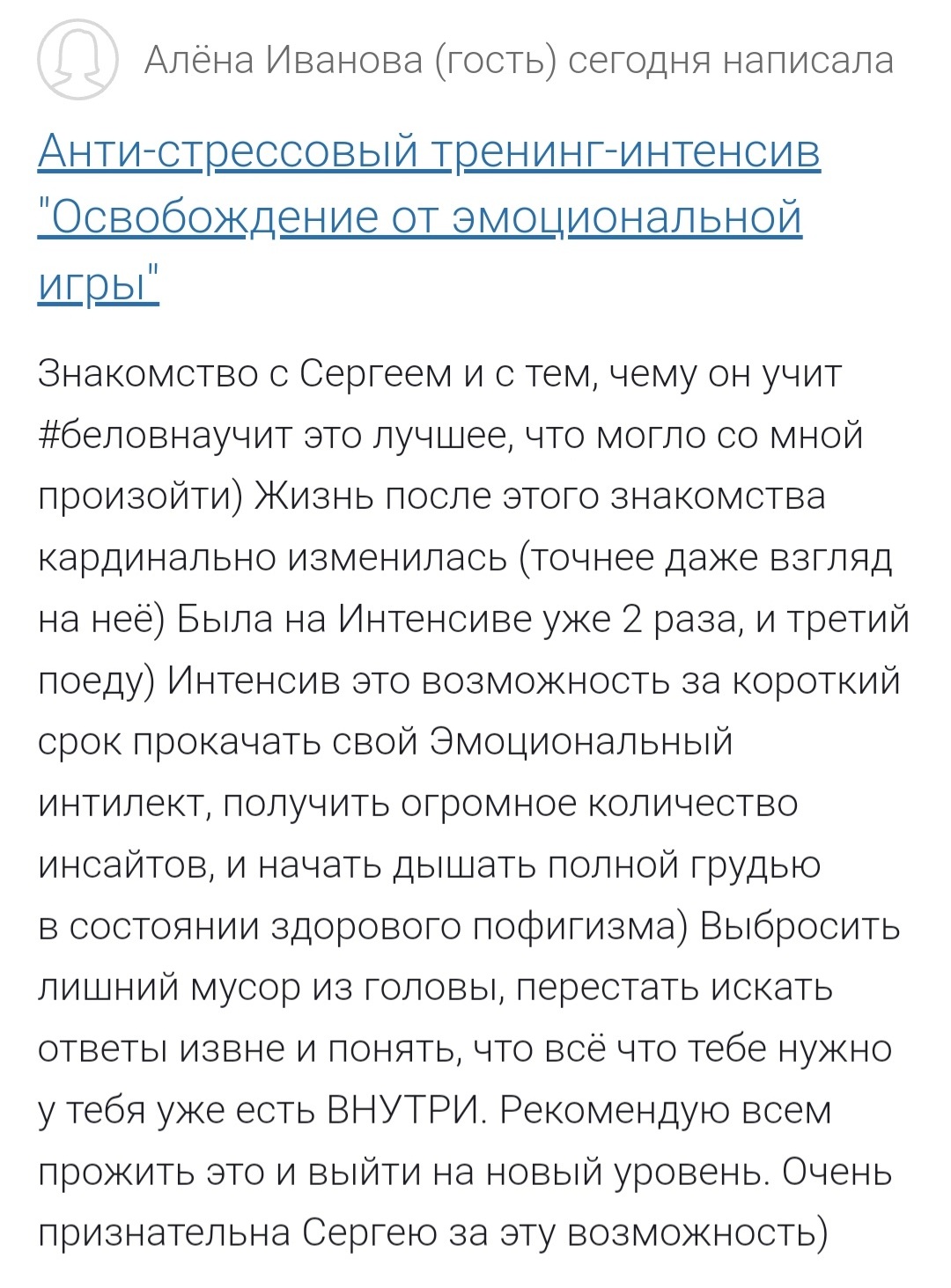 Алёна Иванова (гость) сегодня написала

Анти-стрессовый тренинг-интенсив "Освобождение от эмоциональной игры"

Знакомство с Сергеем и с тем, чему он учит #беловнаучит это лучшее, что могло со мной произойти) Жизнь после этого знакомства кардинально изменилась (точнее даже взгляд на неё) Была на Интенсиве уже 2 раза, и третий поеду) Интенсив это возможность за короткий срок прокачать свой Эмоциональный интилект, получить огромное количество инсайтов, и начать дышать полной грудью в состоянии здорового пофигизма) Выбросить лишний мусор из головы, перестать искать ответы извне и понять, что всё что тебе нужно у тебя уже есть ВНУТРИ. Рекомендую всем прожить это и выйти на новый уровень. Очень признательна Сергею за эту возможность)